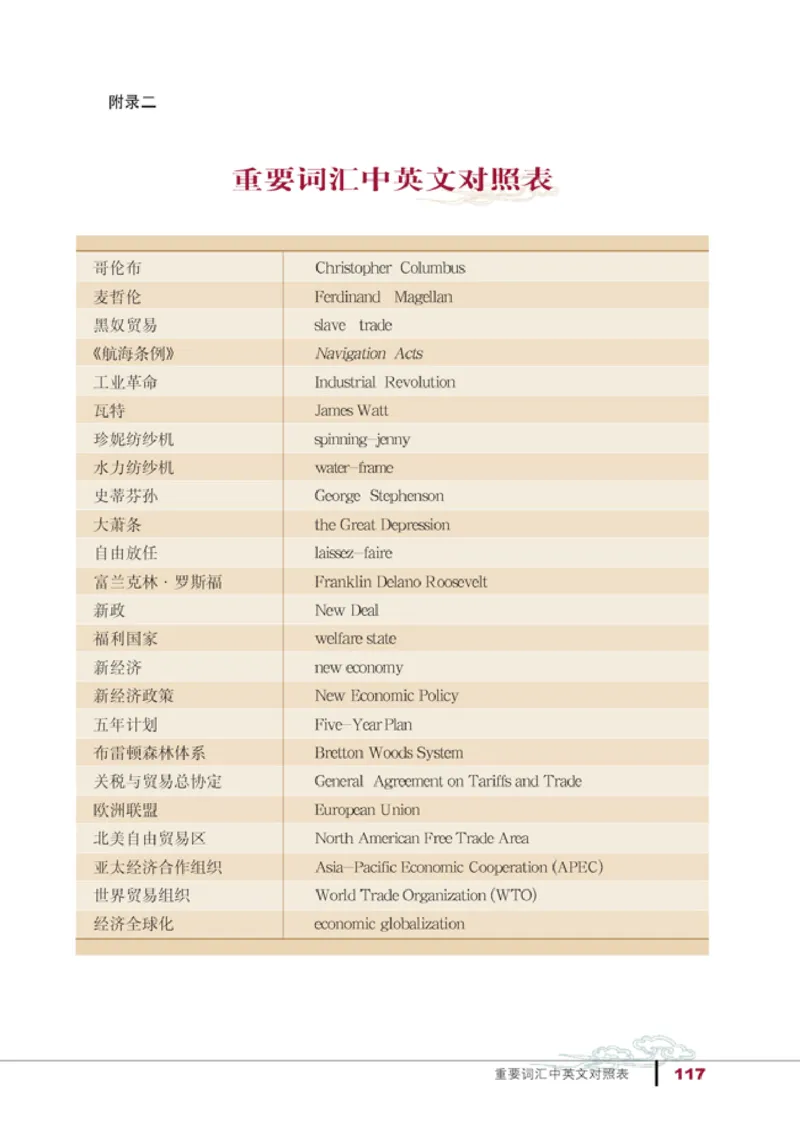 附录二

重要词汇中英文对照表

| | |
|---|---|
| 哥伦布 | Christopher Columbus |
| 麦哲伦 | Ferdinand Magellan |
| 黑奴贸易 | slave trade |
| 《航海条例》 | Navigation Acts |
| 工业革命 | Industrial Revolution |
| 瓦特 | James Watt |
| 珍妮纺纱机 | spinning-jenny |
| 水力纺纱机 | water-frame |
| 史蒂芬孙 | George Stephenson |
| 大萧条 | the Great Depression |
| 自由放任 | laissez-faire |
| 富兰克林·罗斯福 | Franklin Delano Roosevelt |
| 新政 | New Deal |
| 福利国家 | welfare state |
| 新经济 | new economy |
| 新经济政策 | New Economic Policy |
| 五年计划 | Five-Year Plan |
| 布雷顿森林体系 | Bretton Woods System |
| 关税与贸易总协定 | General Agreement on Tariffs and Trade |
| 欧洲联盟 | European Union |
| 北美自由贸易区 | North American Free Trade Area |
| 亚太经济合作组织 | Asia-Pacific Economic Cooperation (APEC) |
| 世界贸易组织 | World Trade Organization (WTO) |
| 经济全球化 | economic globalization |

重要词汇中英文对照表 117